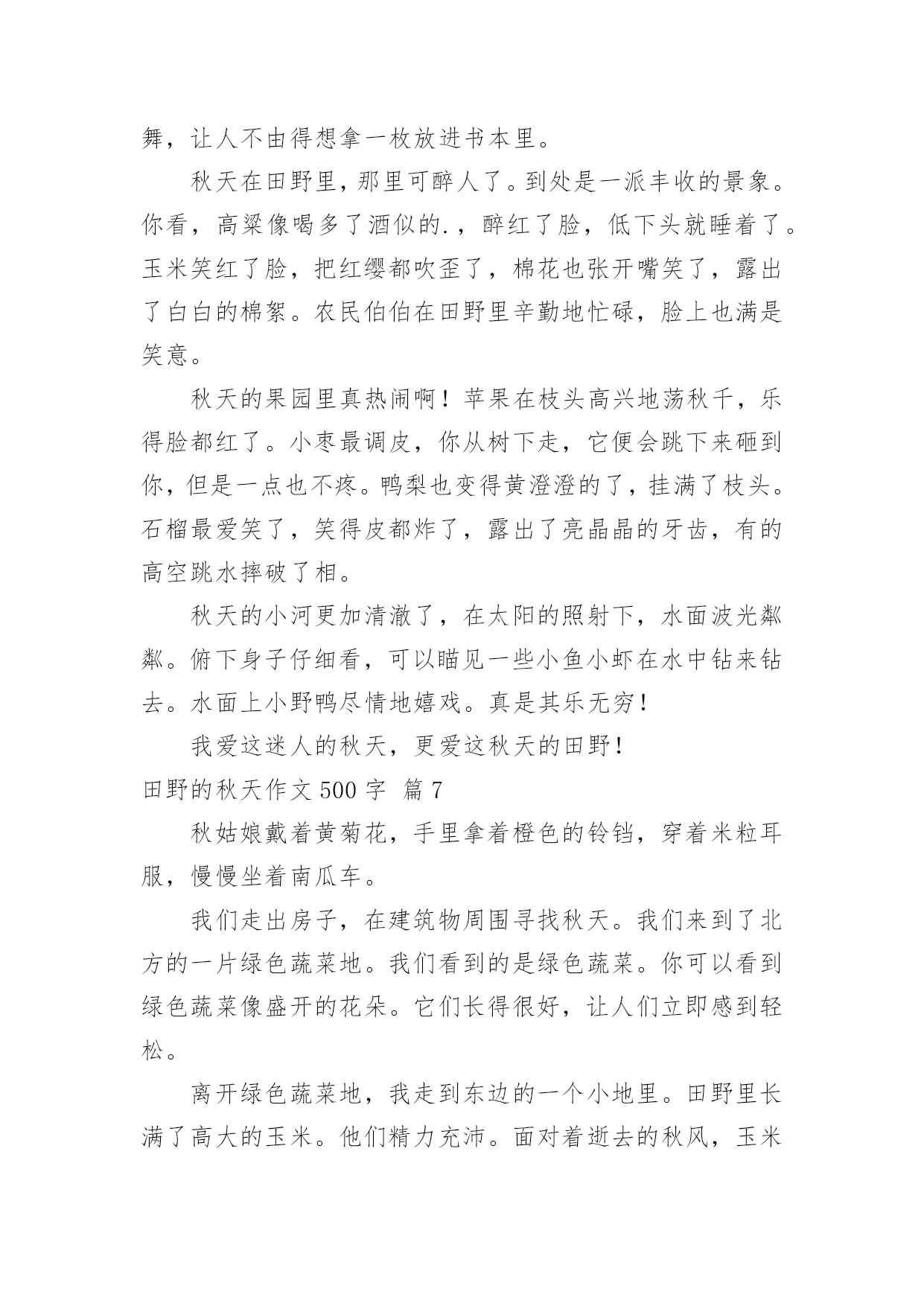 舞，让人不由得想拿一枚放进书本里。

秋天在田野里，那里可醉人了。到处是一派丰收的景象。你看，高粱像喝多了酒似的.，醉红了脸，低下头就睡着了。玉米笑红了脸，把红缨都吹歪了，棉花也张开嘴笑了，露出了白白的棉絮。农民伯伯在田野里辛勤地忙碌，脸上也满是笑意。

秋天的果园里真热闹啊！苹果在枝头高兴地荡秋千，乐得脸都红了。小枣最调皮，你从树下走，它便会跳下来砸到你，但是一点也不疼。鸭梨也变得黄澄澄的了，挂满了枝头。石榴最爱笑了，笑得皮都炸了，露出了亮晶晶的牙齿，有的高空跳水摔破了相。

秋天的小河更加清澈了，在太阳的照射下，水面波光粼粼。俯下身子仔细看，可以瞄见一些小鱼小虾在水中钻来钻去。水面上小野鸭尽情地嬉戏。真是其乐无穷！

我爱这迷人的秋天，更爱这秋天的田野！

田野的秋天作文 500 字 篇 7

秋姑娘戴着黄菊花，手里拿着橙色的铃铛，穿着米粒耳服，慢慢坐着南瓜车。

我们走出房子，在建筑物周围寻找秋天。我们来到了北方的一片绿色蔬菜地。我们看到的是绿色蔬菜。你可以看到绿色蔬菜像盛开的花朵。它们长得很好，让人们立即感到轻松。

离开绿色蔬菜地，我走到东边的一个小地里。田野里长满了高大的玉米。他们精力充沛。面对着逝去的秋风，玉米